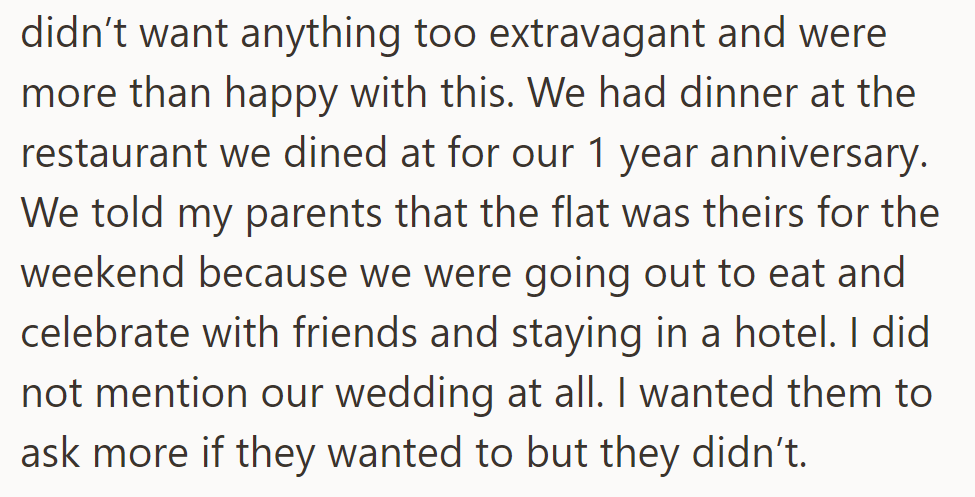 didn’t want anything too extravagant and were more than happy with this. We had dinner at the restaurant we dined at for our 1 year anniversary. We told my parents that the flat was theirs for the weekend because we were going out to eat and celebrate with friends and staying in a hotel. I did not mention our wedding at all. I wanted them to ask more if they wanted to but they didn’t.